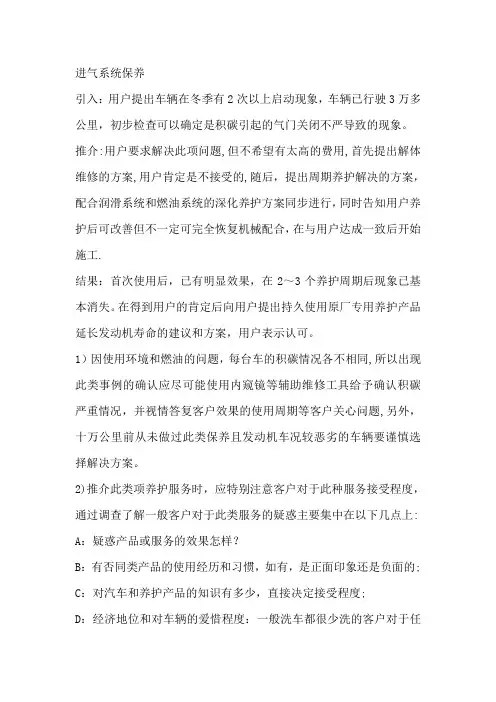 进气系统保养

引入：用户提出车辆在冬季有2次以上启动现象，车辆已行驶3万多公里，初步检查可以确定是积碳引起的气门关闭不严导致的现象。

推介:用户要求解决此项问题,但不希望有太高的费用,首先提出解体维修的方案,用户肯定是不接受的,随后，提出周期养护解决的方案，配合润滑系统和燃油系统的深化养护方案同步进行,同时告知用户养护后可改善但不一定可完全恢复机械配合，在与用户达成一致后开始施工.

结果：首次使用后，已有明显效果，在2～3个养护周期后现象已基本消失。在得到用户的肯定后向用户提出持久使用原厂专用养护产品延长发动机寿命的建议和方案，用户表示认可。

1）因使用环境和燃油的问题，每台车的积碳情况各不相同,所以出现此类事例的确认应尽可能使用内窥镜等辅助维修工具给予确认积碳严重情况，并视情答复客户效果的使用周期等客户关心问题,另外，十万公里前从未做过此类保养且发动机车况较恶劣的车辆要谨慎选择解决方案。

2)推介此类项养护服务时，应特别注意客户对于此种服务接受程度，通过调查了解一般客户对于此类服务的疑惑主要集中在以下几点上:

A：疑惑产品或服务的效果怎样？

B：有否同类产品的使用经历和习惯，如有，是正面印象还是负面的;

C：对汽车和养护产品的知识有多少，直接决定接受程度;

D：经济地位和对车辆的爱惜程度：一般洗车都很少洗的客户对于任